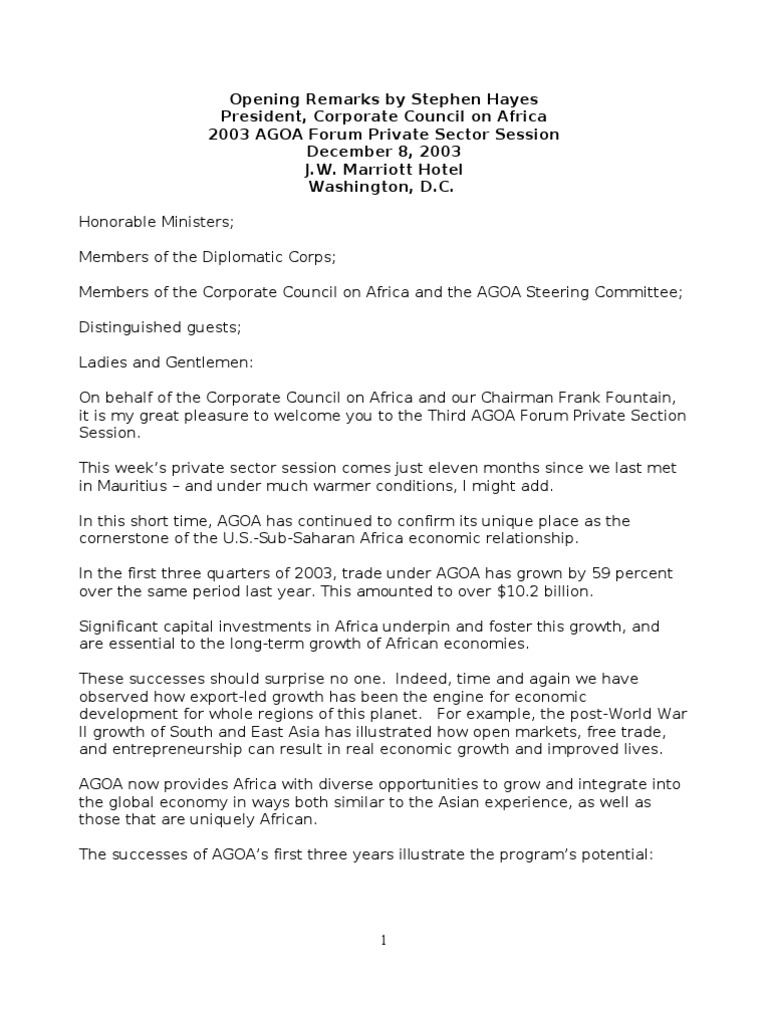 Opening Remarks by Stephen Hayes
President, Corporate Council on Africa
2003 AGOA Forum Private Sector Session
December 8, 2003
J.W. Marriott Hotel
Washington, D.C.

Honorable Ministers;

Members of the Diplomatic Corps;

Members of the Corporate Council on Africa and the AGOA Steering Committee;

Distinguished guests;

Ladies and Gentlemen:

On behalf of the Corporate Council on Africa and our Chairman Frank Fountain, it is my great pleasure to welcome you to the Third AGOA Forum Private Section Session.

This week's private sector session comes just eleven months since we last met in Mauritius – and under much warmer conditions, I might add.

In this short time, AGOA has continued to confirm its unique place as the cornerstone of the U.S.-Sub-Saharan Africa economic relationship.

In the first three quarters of 2003, trade under AGOA has grown by 59 percent over the same period last year. This amounted to over $10.2 billion.

Significant capital investments in Africa underpin and foster this growth, and are essential to the long-term growth of African economies.

These successes should surprise no one. Indeed, time and again we have observed how export-led growth has been the engine for economic development for whole regions of this planet. For example, the post-World War II growth of South and East Asia has illustrated how open markets, free trade, and entrepreneurship can result in real economic growth and improved lives.

AGOA now provides Africa with diverse opportunities to grow and integrate into the global economy in ways both similar to the Asian experience, as well as those that are uniquely African.

The successes of AGOA's first three years illustrate the program's potential:

1